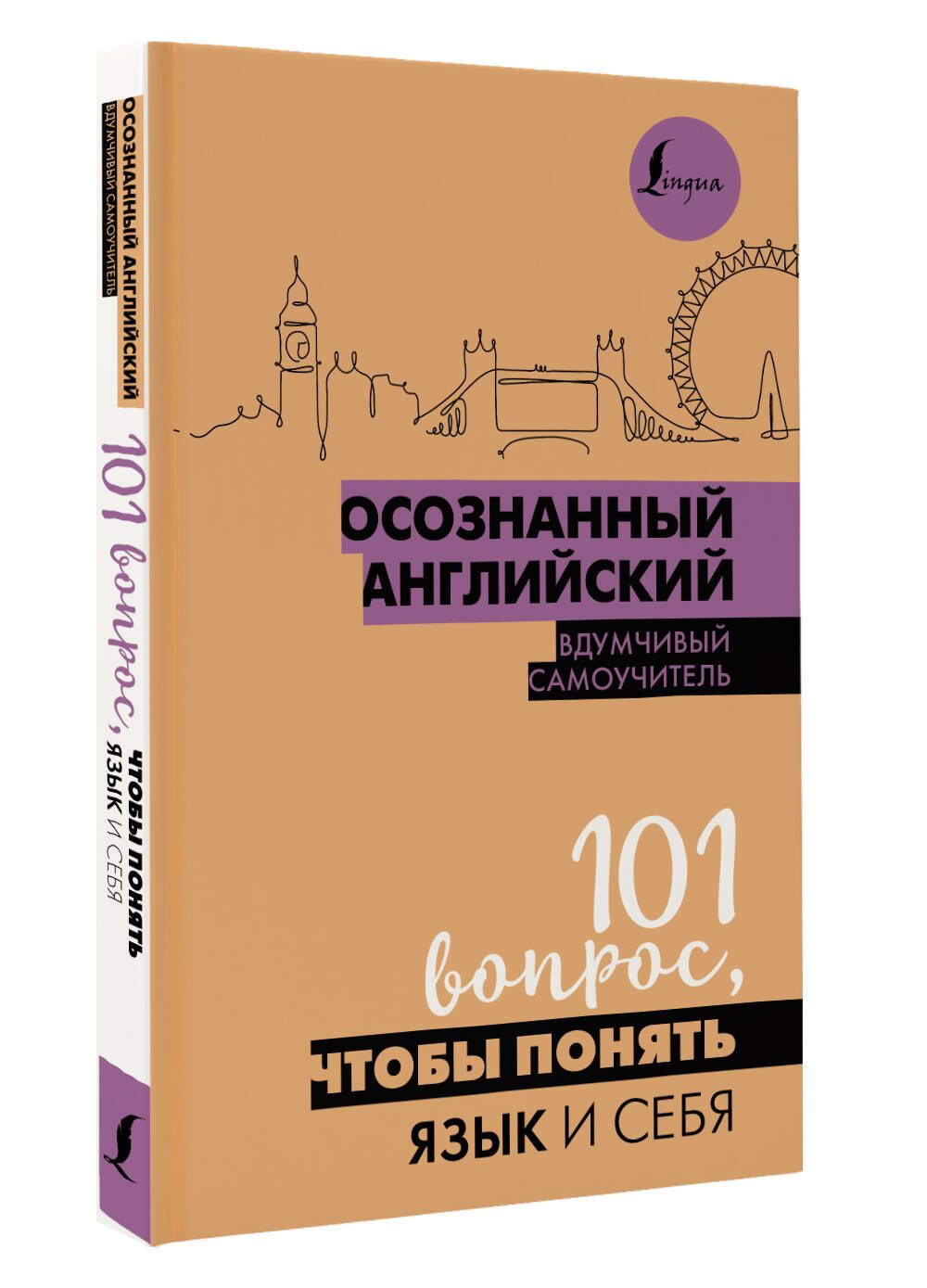 ОСОЗНАННЫЙ АНГЛИЙСКИЙ
ВДУМЧИВЫЙ САМОУЧИТЕЛЬ

101 вопрос, ЧТОБЫ ПОНЯТЬ ЯЗЫК И СЕБЯ

Lingua

ОСОЗНАННЫЙ АНГЛИЙСКИЙ
ВДУМЧИВЫЙ САМОУЧИТЕЛЬ

101 вопрос,
ЧТОБЫ ПОНЯТЬ
ЯЗЫК И СЕБЯ